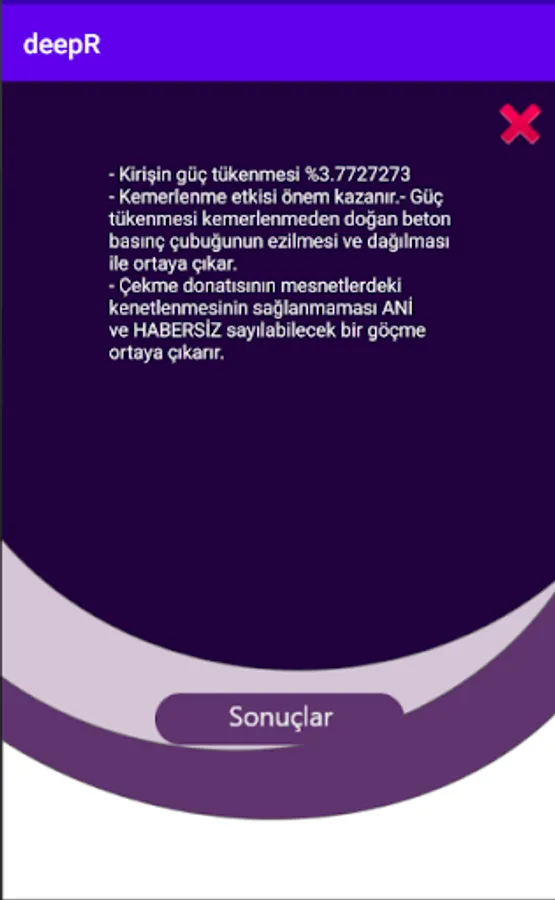 deepR

- Kirişin güç tükenmesi %3.7727273
- Kemerlenme etkisi önem kazanır.- Güç tükenmesi kemerlenmeden doğan beton basınç çubuğunun ezilmesi ve dağılması ile ortaya çıkar.
- Çekme donatısının mesnetlerdeki kenetlenmesinin sağlanmaması ANİ ve HABERSİZ sayılabilecek bir göçme ortaya çıkarır.

Sonuçlar